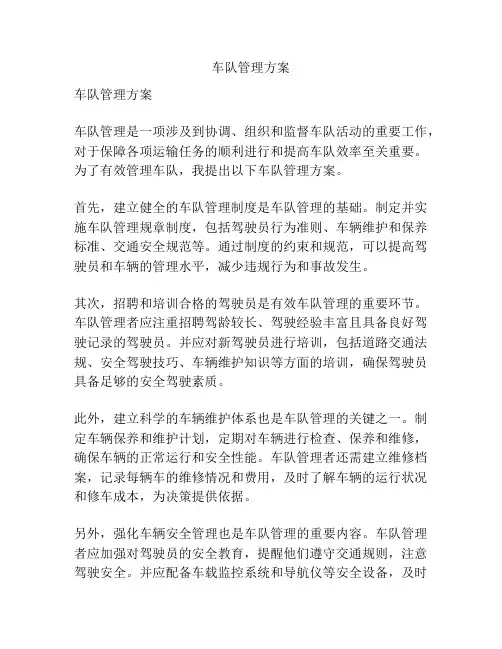 车队管理方案

车队管理方案

车队管理是一项涉及到协调、组织和监督车队活动的重要工作，对于保障各项运输任务的顺利进行和提高车队效率至关重要。为了有效管理车队，我提出以下车队管理方案。

首先，建立健全的车队管理制度是车队管理的基础。制定并实施车队管理规章制度，包括驾驶员行为准则、车辆维护和保养标准、交通安全规范等。通过制度的约束和规范，可以提高驾驶员和车辆的管理水平，减少违规行为和事故发生。

其次，招聘和培训合格的驾驶员是有效车队管理的重要环节。车队管理者应注重招聘驾龄较长、驾驶经验丰富且具备良好驾驶记录的驾驶员。并应对新驾驶员进行培训，包括道路交通法规、安全驾驶技巧、车辆维护知识等方面的培训，确保驾驶员具备足够的安全驾驶素质。

此外，建立科学的车辆维护体系也是车队管理的关键之一。制定车辆保养和维护计划，定期对车辆进行检查、保养和维修，确保车辆的正常运行和安全性能。车队管理者还需建立维修档案，记录每辆车的维修情况和费用，及时了解车辆的运行状况和修车成本，为决策提供依据。

另外，强化车辆安全管理也是车队管理的重要内容。车队管理者应加强对驾驶员的安全教育，提醒他们遵守交通规则，注意驾驶安全。并应配备车载监控系统和导航仪等安全设备，及时